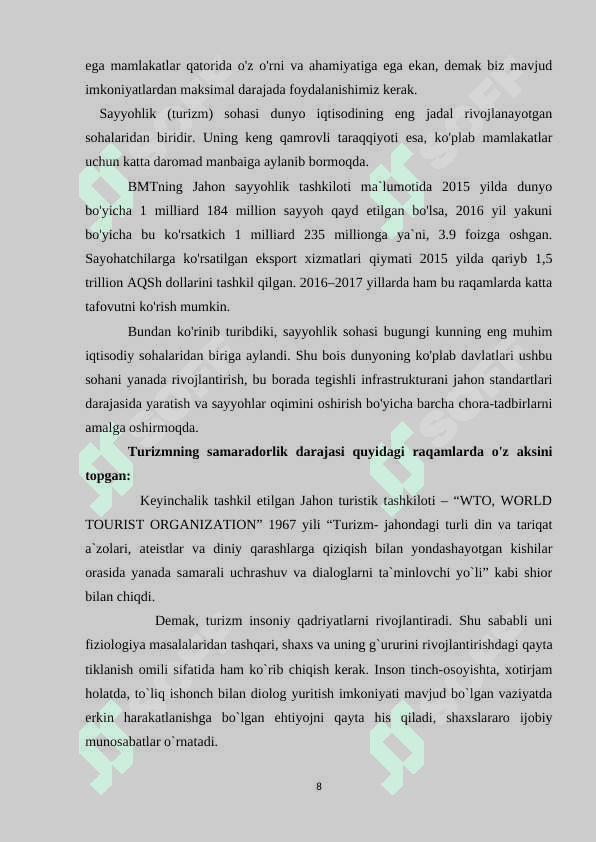 ega mamlakatlar qatorida o'z o'rni va ahamiyatiga ega ekan, demak biz mavjud imkoniyatlardan maksimal darajada foydalanishimiz kerak.

Sayyohlik (turizm) sohasi dunyo iqtisodining eng jadal rivojlanayotgan sohalaridan biridir. Uning keng qamrovli taraqqiyoti esa, ko'plab mamlakatlar uchun katta daromad manbaiga aylanib bormoqda.

BMTning Jahon sayyohlik tashkiloti ma`lumotida 2015 yilda dunyo bo'yicha 1 milliard 184 million sayyoh qayd etilgan bo'lsa, 2016 yil yakuni bo'yicha bu ko'rsatkich 1 milliard 235 millionga ya`ni, 3.9 foizga oshgan. Sayohatchilarga ko'rsatilgan eksport xizmatlari qiymati 2015 yilda qariyb 1,5 trillion AQSh dollarini tashkil qilgan. 2016–2017 yillarda ham bu raqamlarda katta tafovutni ko'rish mumkin.

Bundan ko'rinib turibdiki, sayyohlik sohasi bugungi kunning eng muhim iqtisodiy sohalaridan biriga aylandi. Shu bois dunyoning ko'plab davlatlari ushbu sohani yanada rivojlantirish, bu borada tegishli infrastrukturani jahon standartlari darajasida yaratish va sayyohlar oqimini oshirish bo'yicha barcha chora-tadbirlarni amalga oshirmoqda.

Turizmning samaradorlik darajasi quyidagi raqamlarda o'z aksini topgan:

Keyinchalik tashkil etilgan Jahon turistik tashkiloti – “WTO, WORLD TOURIST ORGANIZATION” 1967 yili “Turizm- jahondagi turli din va tariqat a`zolari, ateistlar va diniy qarashlarga qiziqish bilan yondashayotgan kishilar orasida yanada samarali uchrashuv va dialoglarni ta`minlovchi yo`li” kabi shior bilan chiqdi.

Demak, turizm insoniy qadriyatlarni rivojlantiradi. Shu sababli uni fiziologiya masalalaridan tashqari, shaxs va uning g`ururini rivojlantirishdagi qayta tiklanish omili sifatida ham ko`rib chiqish kerak. Inson tinch-osoyishta, xotirjam holatda, to`liq ishonch bilan diolog yuritish imkoniyati mavjud bo`lgan vaziyatda erkin harakatlanishga bo`lgan ehtiyojni qayta his qiladi, shaxslararo ijobiy munosabatlar o`rnatadi.

8